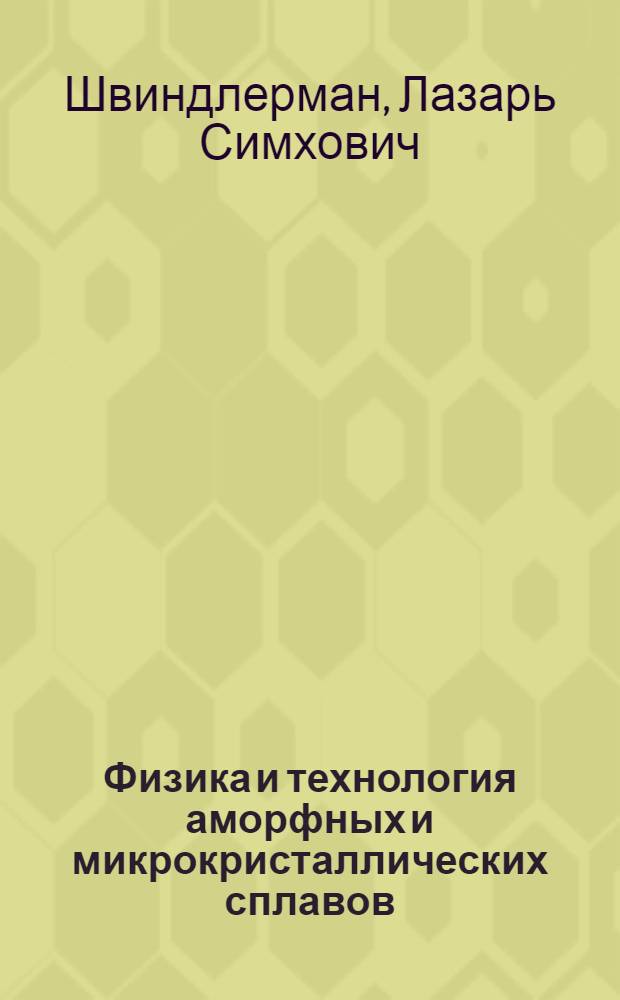 Швиндлерман, Лазарь Симхович

Физика и технология аморфных и микрокристаллических сплавов